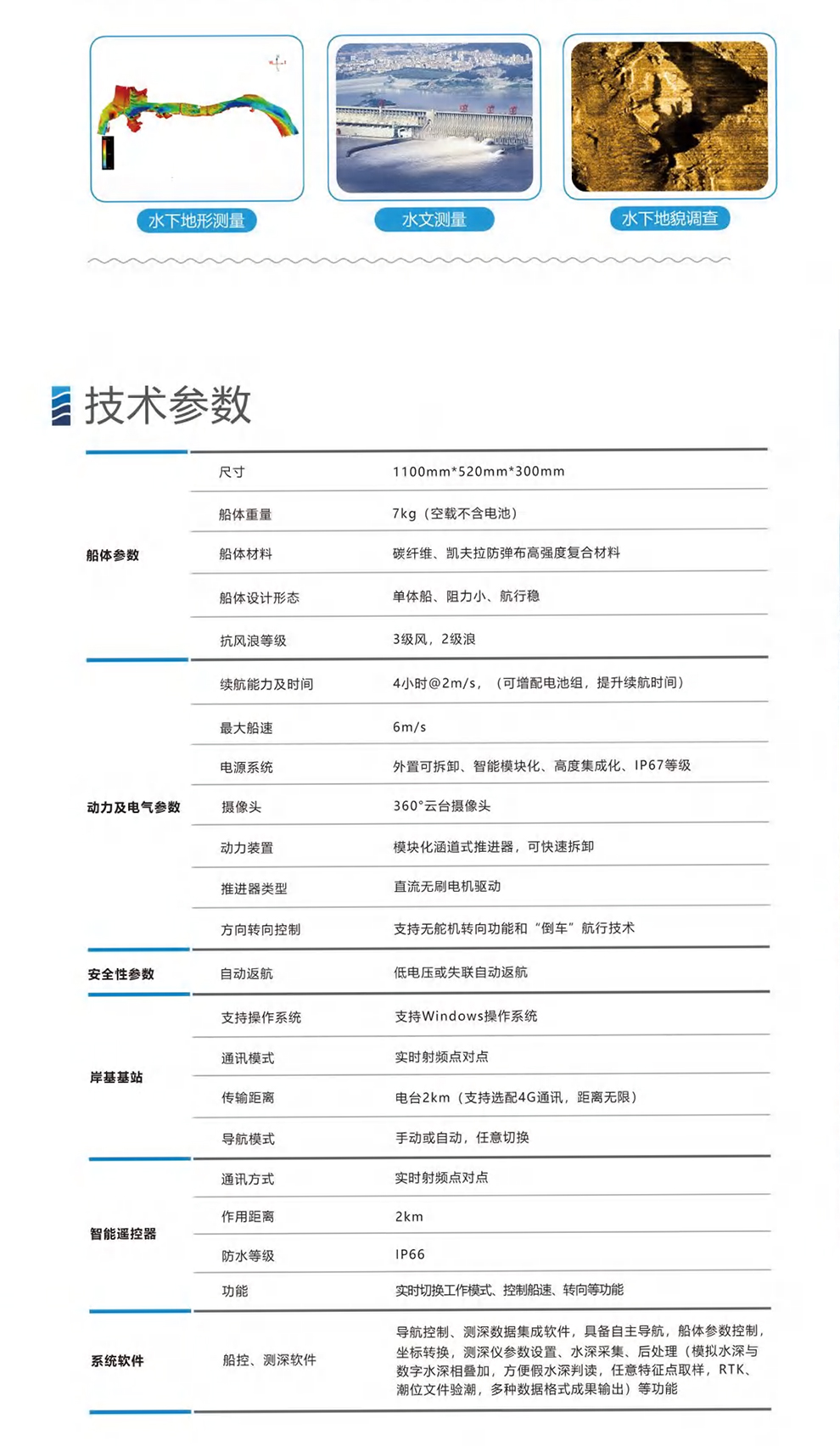 水下地形测量

水文测量

水下地貌调查

技术参数

| | | |
|---|---|---|
| 船体参数 | 尺寸 | 1100mm*520mm*300mm |
| | 船体重量 | 7kg（空载不含电池） |
| | 船体材料 | 碳纤维、凯夫拉防弹布高强度复合材料 |
| | 船体设计形态 | 单体船、阻力小、航行稳 |
| | 抗风浪等级 | 3级风，2级浪 |
| 动力及电气参数 | 续航能力及时间 | 4小时@2m/s，（可增配电池组，提升续航时间） |
| | 最大船速 | 6m/s |
| | 电源系统 | 外置可拆卸、智能模块化、高度集成化、IP67等级 |
| | 摄像头 | 360°云台摄像头 |
| | 动力装置 | 模块化涵道式推进器，可快速拆卸 |
| | 推进器类型 | 直流无刷电机驱动 |
| | 方向转向控制 | 支持无舵机转向功能和“倒车”航行技术 |
| 安全性参数 | 自动返航 | 低电压或失联自动返航 |
| 岸基基站 | 支持操作系统 | 支持Windows操作系统 |
| | 通讯模式 | 实时射频点对点 |
| | 传输距离 | 电台2km（支持选配4G通讯，距离无限） |
| | 导航模式 | 手动或自动，任意切换 |
| 智能遥控器 | 通讯方式 | 实时射频点对点 |
| | 作用距离 | 2km |
| | 防水等级 | IP66 |
| | 功能 | 实时切换工作模式、控制船速、转向等功能 |
| 系统软件 | 船控、测深软件 | 导航控制、测深数据集成软件，具备自主导航，船体参数控制，坐标转换，测深仪参数设置、水深采集、后处理（模拟水深与数字水深相叠加，方便假水深判读，任意特征点取样，RTK、潮位文件验潮，多种数据格式成果输出）等功能 |